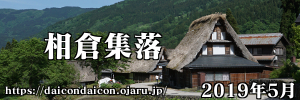 相倉集落

https://daicondaicon.ojaru.jp/

2019年5月